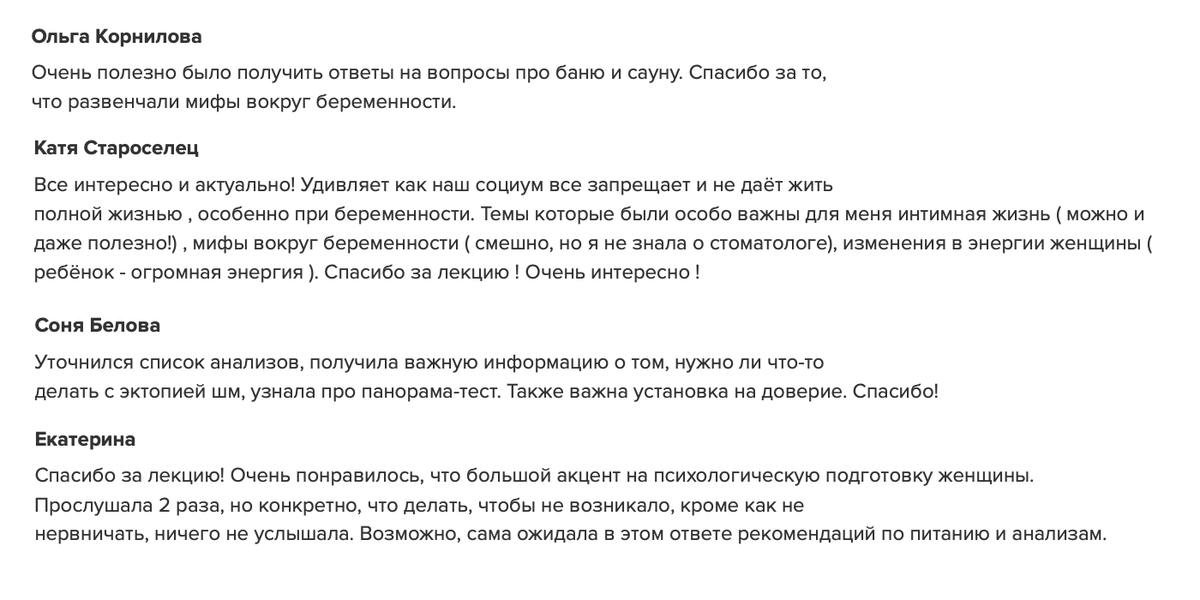 Ольга Корнилова

Очень полезно было получить ответы на вопросы про баню и сауну. Спасибо за то, что развенчали мифы вокруг беременности.

Катя Староселец

Все интересно и актуально! Удивляет как наш социум все запрещает и не даёт жить полной жизнью , особенно при беременности. Темы которые были особо важны для меня интимная жизнь ( можно и даже полезно!) , мифы вокруг беременности ( смешно, но я не знала о стоматологе), изменения в энергии женщины ( ребёнок - огромная энергия ). Спасибо за лекцию ! Очень интересно !

Соня Белова

Уточнился список анализов, получила важную информацию о том, нужно ли что-то делать с эктопией шм, узнала про панорама-тест. Также важна установка на доверие. Спасибо!

Екатерина

Спасибо за лекцию! Очень понравилось, что большой акцент на психологическую подготовку женщины. Прослушала 2 раза, но конкретно, что делать, чтобы не возникало, кроме как не нервничать, ничего не услышала. Возможно, сама ожидала в этом ответе рекомендаций по питанию и анализам.